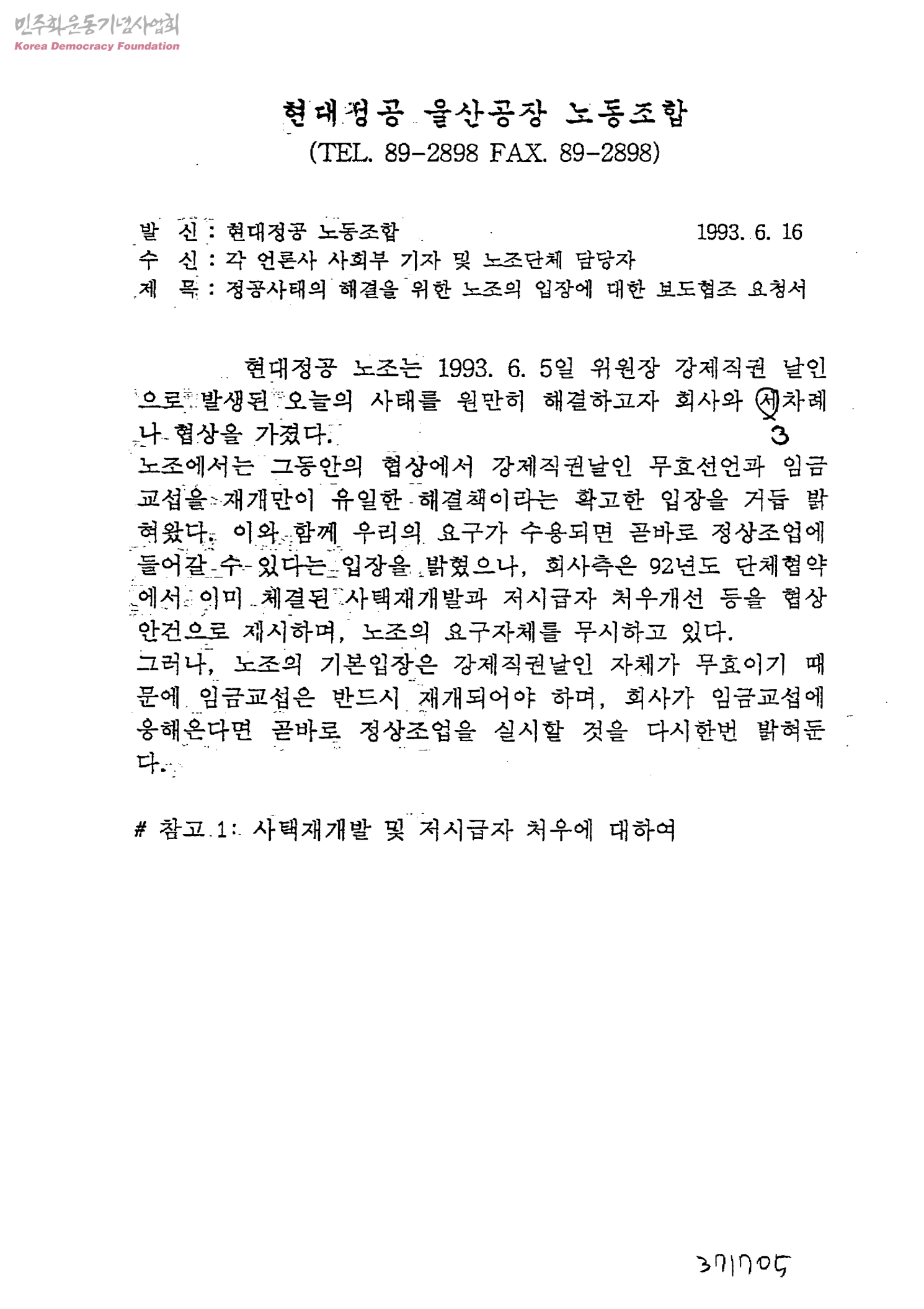 민주화운동기념사업회
Korea Democracy Foundation

현대정공 울산공장 노동조합
(TEL. 89-2898 FAX. 89-2898)

발 신 : 현대정공 노동조합 1993. 6. 16
수 신 : 각 언론사 사회부 기자 및 노조단체 담당자
제 목 : 정공사태의 해결을 위한 노조의 입장에 대한 보도협조 요청서

현대정공 노조는 1993. 6. 5일 위원장 강제직권 날인으로 발생된 오늘의 사태를 원만히 해결하고자 회사와 세차례나 협상을 가졌다. 3
노조에서는 그동안의 협상에서 강제직권날인 무효선언과 임금교섭을 재개만이 유일한 해결책이라는 확고한 입장을 거듭 밝혀왔다. 이와 함께 우리의 요구가 수용되면 곧바로 정상조업에 들어갈 수 있다는 입장을 밝혔으나, 회사측은 92년도 단체협약에서 이미 체결된 사택재개발과 저시급자 처우개선 등을 협상안건으로 제시하며, 노조의 요구자체를 무시하고 있다.
그러나, 노조의 기본입장은 강제직권날인 자체가 무효이기 때문에 임금교섭은 반드시 재개되어야 하며, 회사가 임금교섭에 응해온다면 곧바로 정상조업을 실시할 것을 다시한번 밝혀둔다.

# 참고 1: 사택재개발 및 저시급자 처우에 대하여

371705